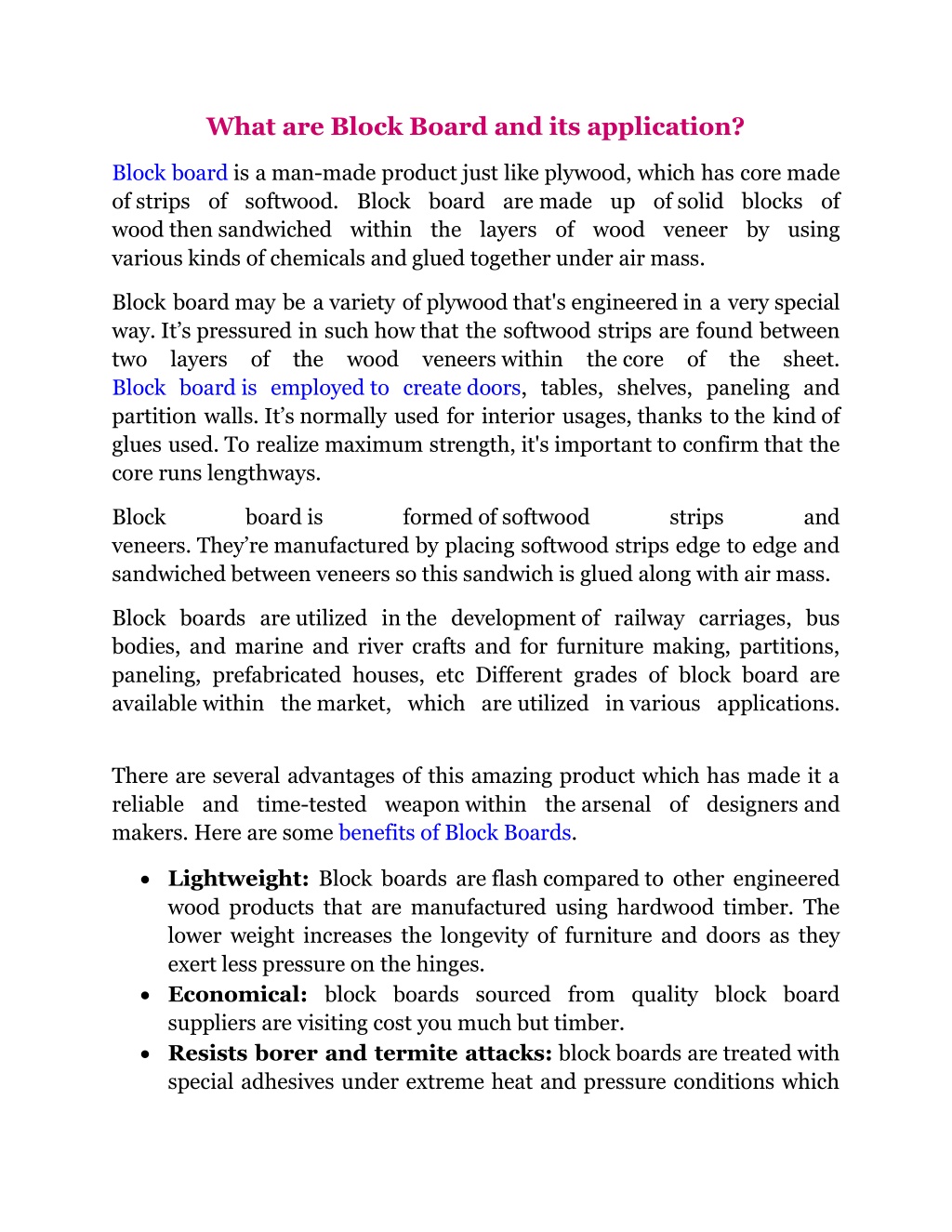 What are Block Board and its application?

Block board is a man-made product just like plywood, which has core made of strips of softwood. Block board are made up of solid blocks of wood then sandwiched within the layers of wood veneer by using various kinds of chemicals and glued together under air mass.

Block board may be a variety of plywood that's engineered in a very special way. It’s pressured in such how that the softwood strips are found between two layers of the wood veneers within the core of the sheet. Block board is employed to create doors, tables, shelves, paneling and partition walls. It’s normally used for interior usages, thanks to the kind of glues used. To realize maximum strength, it's important to confirm that the core runs lengthways.

Block board is formed of softwood strips and veneers. They’re manufactured by placing softwood strips edge to edge and sandwiched between veneers so this sandwich is glued along with air mass.

Block boards are utilized in the development of railway carriages, bus bodies, and marine and river crafts and for furniture making, partitions, paneling, prefabricated houses, etc Different grades of block board are available within the market, which are utilized in various applications.

There are several advantages of this amazing product which has made it a reliable and time-tested weapon within the arsenal of designers and makers. Here are some benefits of Block Boards.

• **Lightweight:** Block boards are flash compared to other engineered wood products that are manufactured using hardwood timber. The lower weight increases the longevity of furniture and doors as they exert less pressure on the hinges.
• **Economical:** block boards sourced from quality block board suppliers are visiting cost you much but timber.
• **Resists borer and termite attacks:** block boards are treated with special adhesives under extreme heat and pressure conditions which